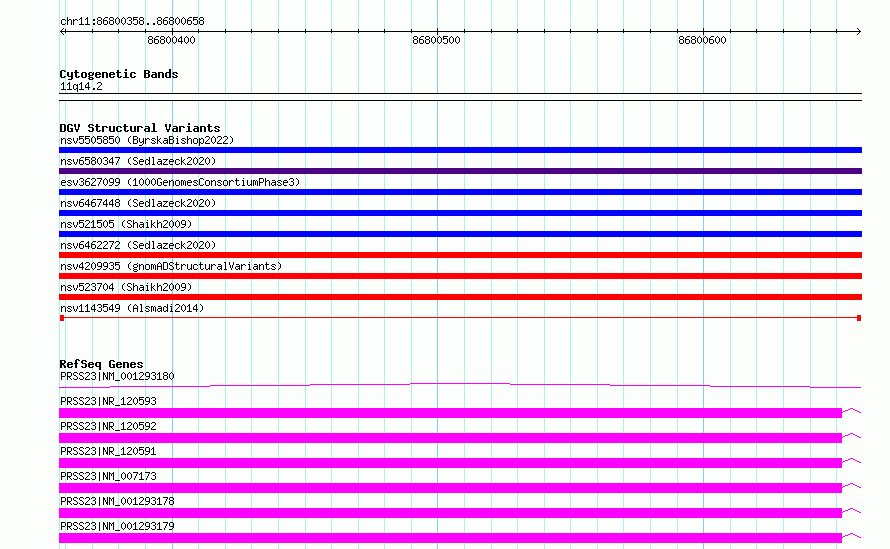 chr11:86800358..86800658

86800400

86800500

86800600

Cytogenetic Bands
11q14.2

DGV Structural Variants
nsv5505850 (ByrskaBishop2022)
nsv6580347 (Sedlazeck2020)
esv3627099 (1000GenomesConsortiumPhase3)
nsv6467448 (Sedlazeck2020)
nsv521505 (Shaikh2009)
nsv6462272 (Sedlazeck2020)
nsv4209935 (gnomADStructuralVariants)
nsv523704 (Shaikh2009)
nsv1143549 (Alsmadi2014)

RefSeq Genes
PRSS23|NM_001293180
PRSS23|NR_120593
PRSS23|NR_120592
PRSS23|NR_120591
PRSS23|NM_007173
PRSS23|NM_001293178
PRSS23|NM_001293179